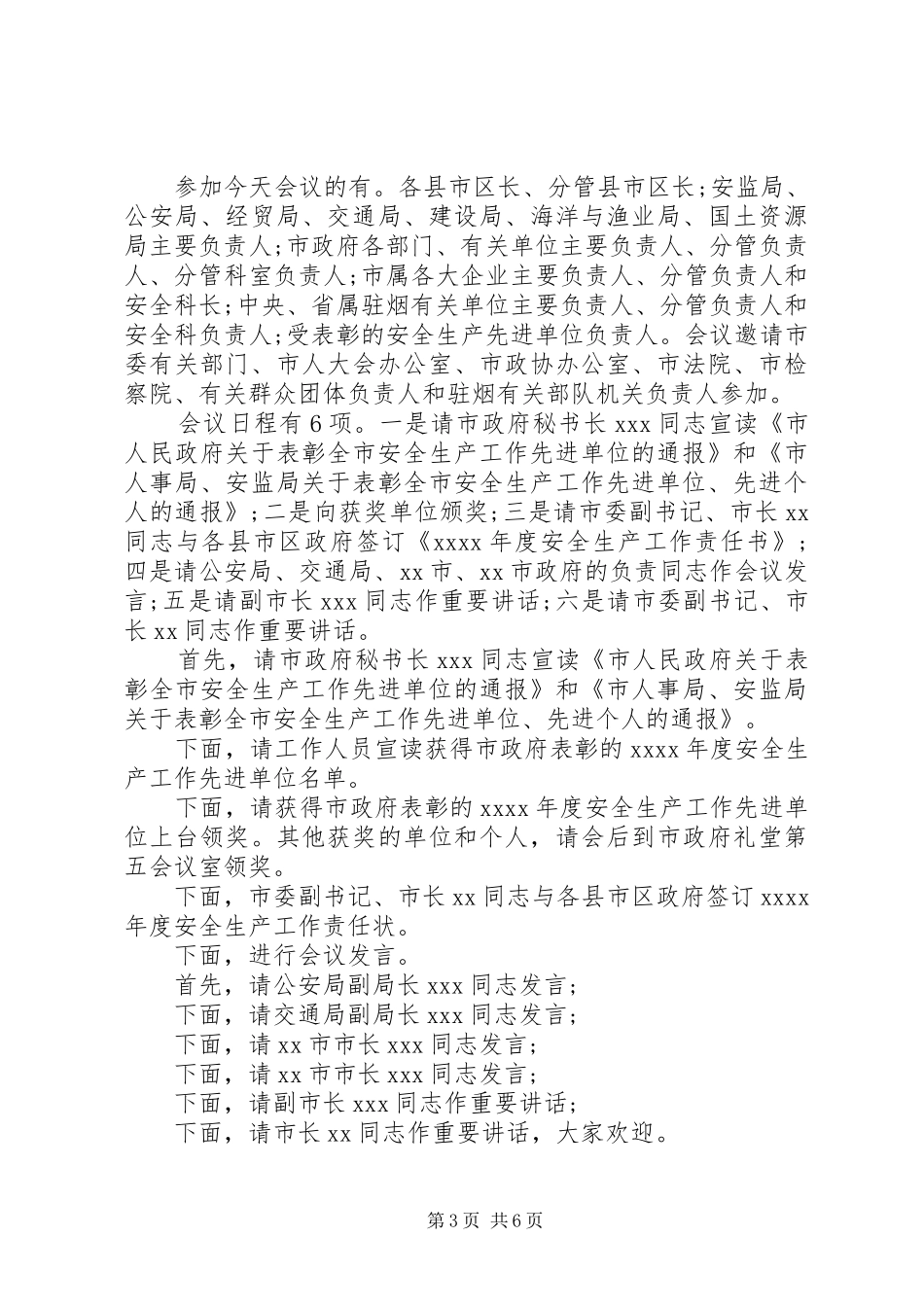 参加今天会议的有。各县市区长、分管县市区长;安监局、公安局、经贸局、交通局、建设局、海洋与渔业局、国土资源局主要负责人;市政府各部门、有关单位主要负责人、分管负责人、分管科室负责人;市属各大企业主要负责人、分管负责人和安全科长;中央、省属驻烟有关单位主要负责人、分管负责人和安全科负责人;受表彰的安全生产先进单位负责人。会议邀请市委有关部门、市人大会办公室、市政协办公室、市法院、市检察院、有关群众团体负责人和驻烟有关部队机关负责人参加。

会议日程有6项。一是请市政府秘书长xxx同志宣读《市人民政府关于表彰全市安全生产工作先进单位的通报》和《市人事局、安监局关于表彰全市安全生产工作先进单位、先进个人的通报》;二是向获奖单位颁奖;三是请市委副书记、市长xx同志与各县市区政府签订《xxxx年度安全生产工作责任书》;四是请公安局、交通局、xx市、xx市政府的负责同志作会议发言;五是请副市长xxx同志作重要讲话;六是请市委副书记、市长xx同志作重要讲话。

首先,请市政府秘书长xxx同志宣读《市人民政府关于表彰全市安全生产工作先进单位的通报》和《市人事局、安监局关于表彰全市安全生产工作先进单位、先进个人的通报》。

下面,请工作人员宣读获得市政府表彰的xxxx年度安全生产工作先进单位名单。

下面,请获得市政府表彰的xxxx年度安全生产工作先进单位上台领奖。其他获奖的单位和个人,请会后到市政府礼堂第五会议室领奖。

下面,市委副书记、市长xx同志与各县市区政府签订xxxx年度安全生产工作责任状。

下面,进行会议发言。

首先,请公安局副局长xxx同志发言;

下面,请交通局副局长xxx同志发言;

下面,请xx市市长xxx同志发言;

下面,请xx市市长xxx同志发言;

下面,请副市长xxx同志作重要讲话;

下面,请市长xx同志作重要讲话,大家欢迎。

第3页 共6页